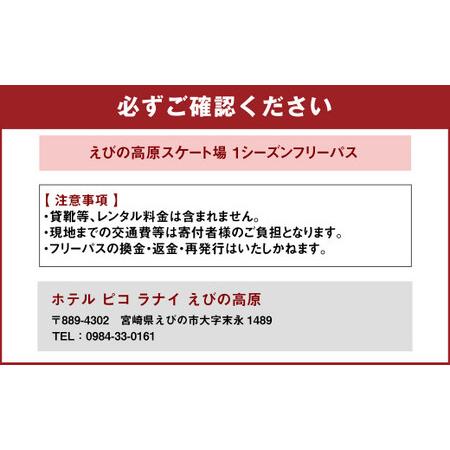 必ずご確認ください

えびの高原スケート場 1シーズンフリーパス

【 注意事項 】
・貸靴等、レンタル料金は含まれません。
・現地までの交通費等は寄付者様のご負担となります。
・フリーパスの換金・返金・再発行はいたしかねます。

ホテル ピコ ラナイ えびの高原
〒889-4302 宮崎県えびの市大字末永 1489
TEL：0984-33-0161